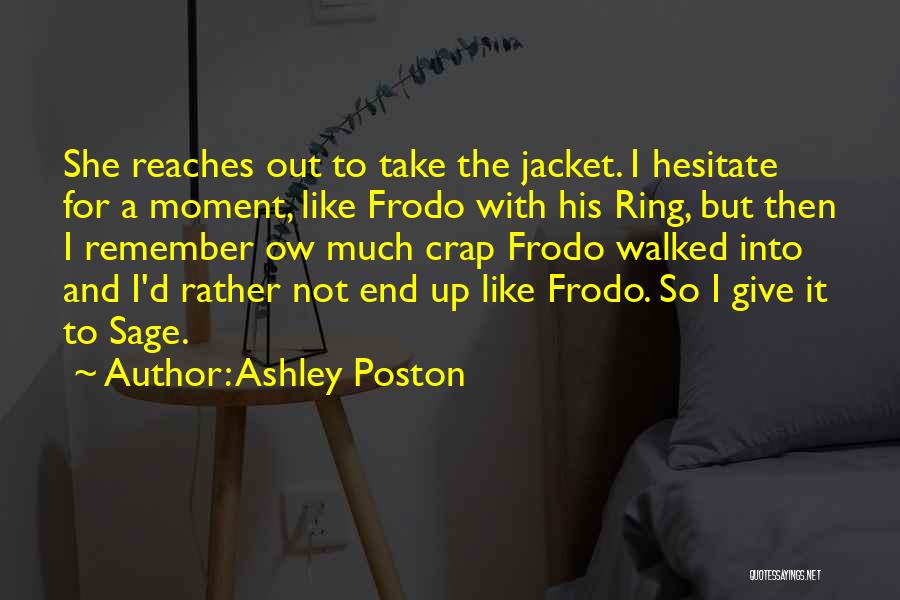 She reaches out to take the jacket. I hesitate for a moment, like Frodo with his Ring, but then I remember ow much crap Frodo walked into and I'd rather not end up like Frodo. So I give it to Sage.

~ Author: Ashley Poston

QUOTESSAYINGS.NET